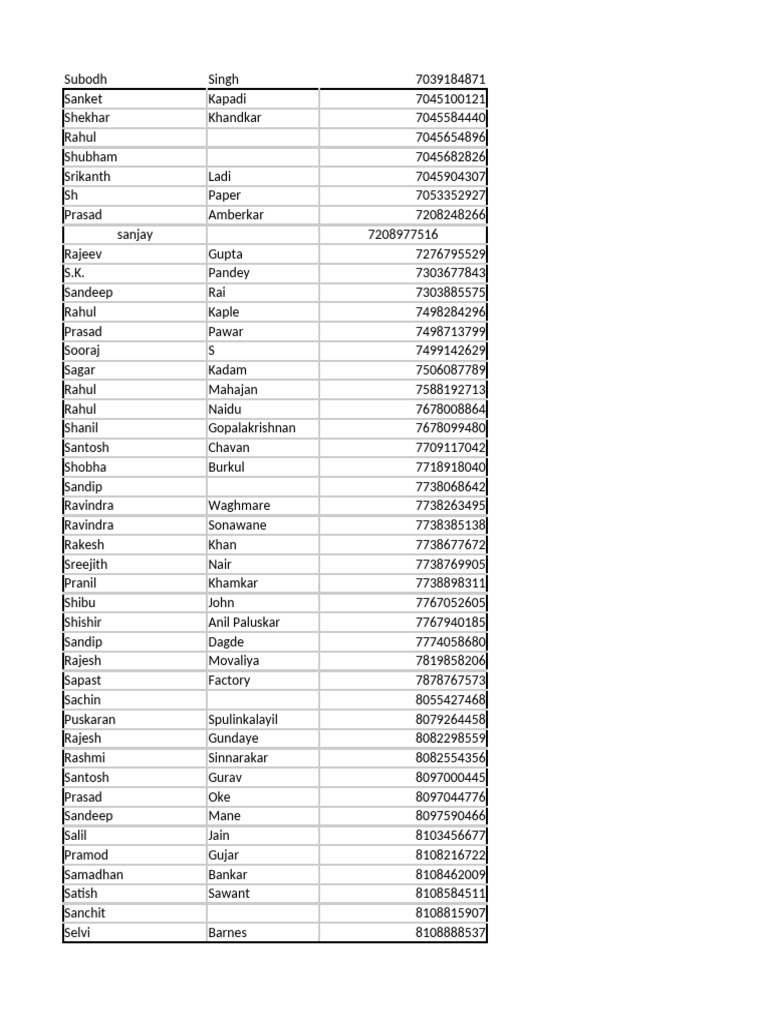 | Subodh | Singh | 7039184871 |
|---|---|---|
| Sanket | Kapadi | 7045100121 |
| Shekhar | Khandkar | 7045584440 |
| Rahul | | 7045654896 |
| Shubham | | 7045682826 |
| Srikanth | Ladi | 7045904307 |
| Sh | Paper | 7053352927 |
| Prasad | Amberkar | 7208248266 |
| sanjay | | 7208977516 |
| Rajeev | Gupta | 7276795529 |
| S.K. | Pandey | 7303677843 |
| Sandeep | Rai | 7303885575 |
| Rahul | Kaple | 7498284296 |
| Prasad | Pawar | 7498713799 |
| Sooraj | S | 7499142629 |
| Sagar | Kadam | 7506087789 |
| Rahul | Mahajan | 7588192713 |
| Rahul | Naidu | 7678008864 |
| Shanil | Gopalakrishnan | 7678099480 |
| Santosh | Chavan | 7709117042 |
| Shobha | Burkul | 7718918040 |
| Sandip | | 7738068642 |
| Ravindra | Waghmare | 7738263495 |
| Ravindra | Sonawane | 7738385138 |
| Rakesh | Khan | 7738677672 |
| Sreejith | Nair | 7738769905 |
| Pranil | Khamkar | 7738898311 |
| Shibu | John | 7767052605 |
| Shishir | Anil Paluskar | 7767940185 |
| Sandip | Dagde | 7774058680 |
| Rajesh | Movaliya | 7819858206 |
| Sapast | Factory | 7878767573 |
| Sachin | | 8055427468 |
| Puskaran | Spulinkalayil | 8079264458 |
| Rajesh | Gundaye | 8082298559 |
| Rashmi | Sinnarakar | 8082554356 |
| Santosh | Gurav | 8097000445 |
| Prasad | Oke | 8097044776 |
| Sandeep | Mane | 8097590466 |
| Salil | Jain | 8103456677 |
| Pramod | Gujar | 8108216722 |
| Samadhan | Bankar | 8108462009 |
| Satish | Sawant | 8108584511 |
| Sanchit | | 8108815907 |
| Selvi | Barnes | 8108888537 |